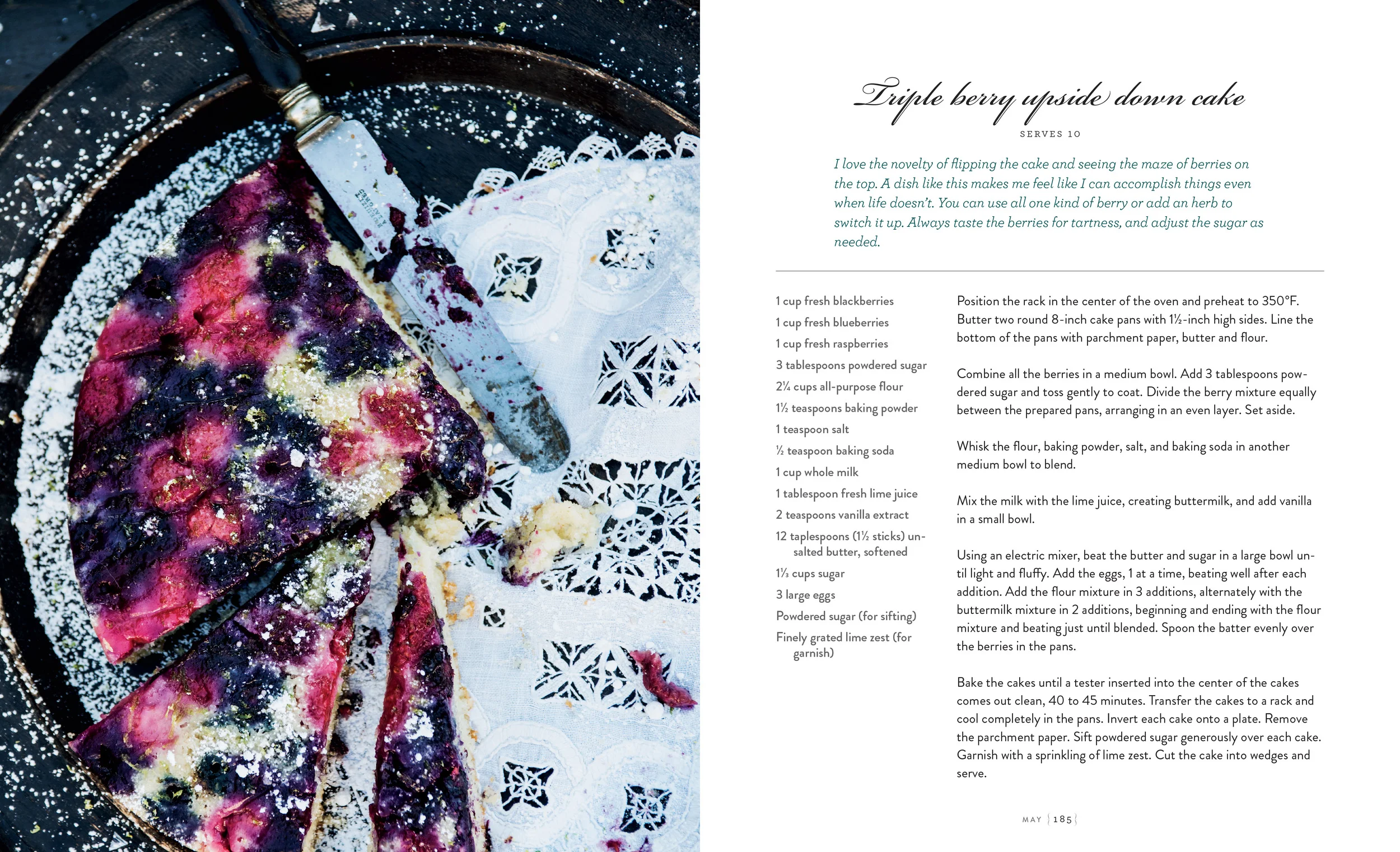 Triple berry upside down cake

SERVES 10

I love the novelty of flipping the cake and seeing the maze of berries on the top. A dish like this makes me feel like I can accomplish things even when life doesn't. You can use all one kind of berry or add an herb to switch it up. Always taste the berries for tartness, and adjust the sugar as needed.

1 cup fresh blackberries
1 cup fresh blueberries
1 cup fresh raspberries
3 tablespoons powdered sugar
2¼ cups all-purpose flour
1½ teaspoons baking powder
1 teaspoon salt
½ teaspoon baking soda
1 cup whole milk
1 tablespoon fresh lime juice
2 teaspoons vanilla extract
12 taplespoons (1½ sticks) unsalted butter, softened
1⅓ cups sugar
3 large eggs
Powdered sugar (for sifting)
Finely grated lime zest (for garnish)

Position the rack in the center of the oven and preheat to 350°F. Butter two round 8-inch cake pans with 1½-inch high sides. Line the bottom of the pans with parchment paper, butter and flour.

Combine all the berries in a medium bowl. Add 3 tablespoons powdered sugar and toss gently to coat. Divide the berry mixture equally between the prepared pans, arranging in an even layer. Set aside.

Whisk the flour, baking powder, salt, and baking soda in another medium bowl to blend.

Mix the milk with the lime juice, creating buttermilk, and add vanilla in a small bowl.

Using an electric mixer, beat the butter and sugar in a large bowl until light and fluffy. Add the eggs, 1 at a time, beating well after each addition. Add the flour mixture in 3 additions, alternately with the buttermilk mixture in 2 additions, beginning and ending with the flour mixture and beating just until blended. Spoon the batter evenly over the berries in the pans.

Bake the cakes until a tester inserted into the center of the cakes comes out clean, 40 to 45 minutes. Transfer the cakes to a rack and cool completely in the pans. Invert each cake onto a plate. Remove the parchment paper. Sift powdered sugar generously over each cake. Garnish with a sprinkling of lime zest. Cut the cake into wedges and serve.

MAY 185